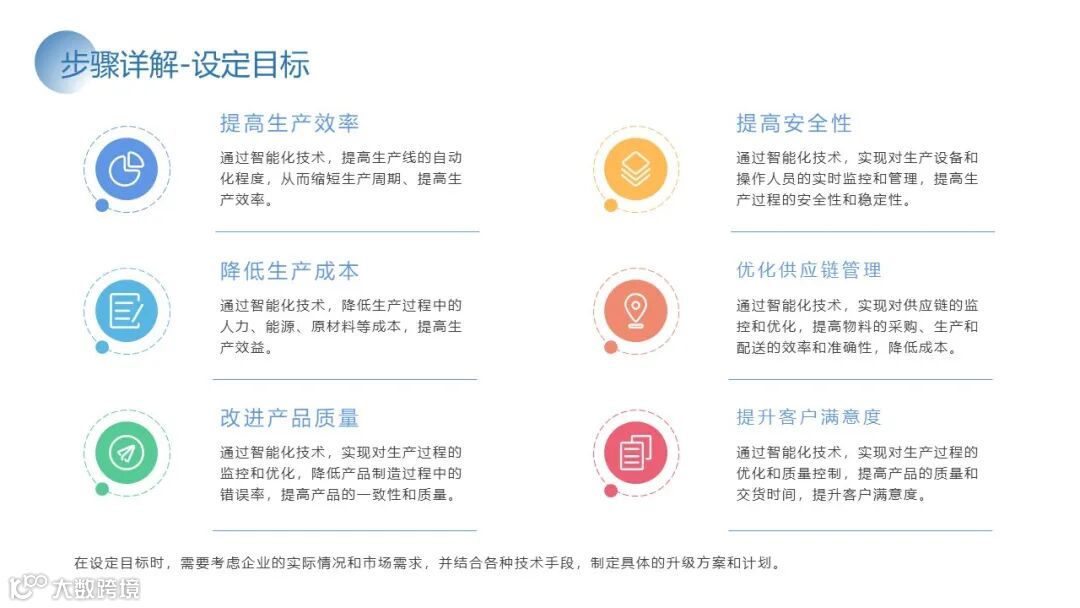 步骤详解-设定目标

提高生产效率

通过智能化技术，提高生产线的自动化程度，从而缩短生产周期、提高生产效率。

降低生产成本

通过智能化技术，降低生产过程中的人力、能源、原材料等成本，提高生产效益。

改进产品质量

通过智能化技术，实现对生产过程的监控和优化，降低产品制造过程中的错误率，提高产品的一致性和质量。

提高安全性

通过智能化技术，实现对生产设备和操作人员的实时监控和管理，提高生产过程的安全性和稳定性。

优化供应链管理

通过智能化技术，实现对供应链的监控和优化，提高物料的采购、生产和配送的效率和准确性，降低成本。

提升客户满意度

通过智能化技术，实现对生产过程的优化和质量控制，提高产品的质量和交货时间，提升客户满意度。

在设定目标时，需要考虑企业的实际情况和市场需求，并结合各种技术手段，制定具体的升级方案和计划。

大数跨境